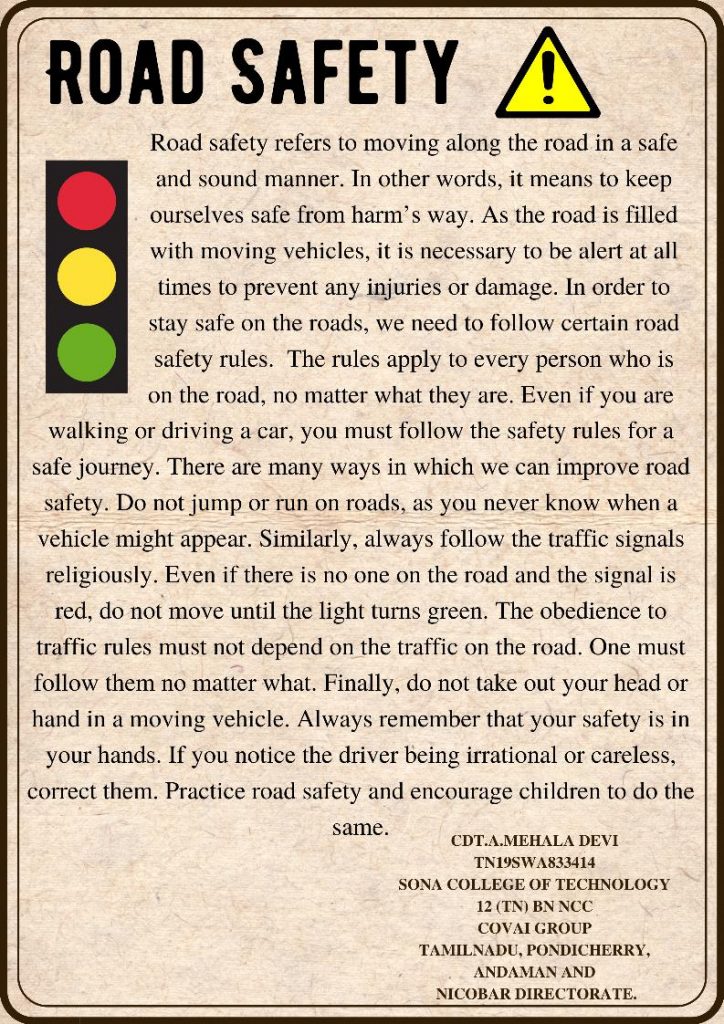 ROAD SAFETY

Road safety refers to moving along the road in a safe and sound manner. In other words, it means to keep ourselves safe from harm's way. As the road is filled with moving vehicles, it is necessary to be alert at all times to prevent any injuries or damage. In order to stay safe on the roads, we need to follow certain road safety rules. The rules apply to every person who is on the road, no matter what they are. Even if you are walking or driving a car, you must follow the safety rules for a safe journey. There are many ways in which we can improve road safety. Do not jump or run on roads, as you never know when a vehicle might appear. Similarly, always follow the traffic signals religiously. Even if there is no one on the road and the signal is red, do not move until the light turns green. The obedience to traffic rules must not depend on the traffic on the road. One must follow them no matter what. Finally, do not take out your head or hand in a moving vehicle. Always remember that your safety is in your hands. If you notice the driver being irrational or careless, correct them. Practice road safety and encourage children to do the same.

CDT.A.MEHALA DEVI
TN19SWA833414
SONA COLLEGE OF TECHNOLOGY
12 (TN) BN NCC
COVAI GROUP
TAMILNADU, PONDICHERRY, ANDAMAN AND NICOBAR DIRECTORATE.